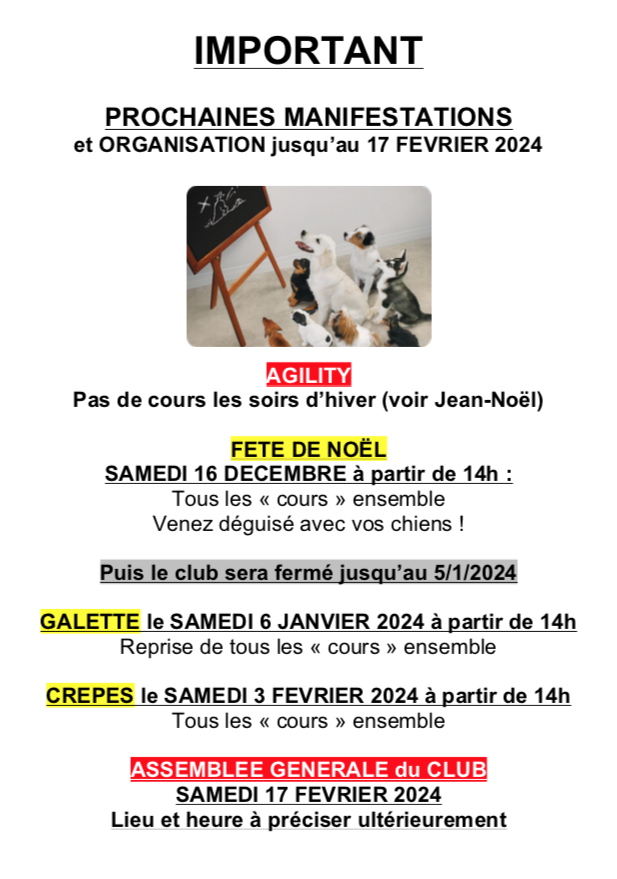 IMPORTANT

PROCHAINES MANIFESTATIONS
et ORGANISATION jusqu'au 17 FEVRIER 2024

AGILITY
Pas de cours les soirs d'hiver (voir Jean-Noël)

FETE DE NOËL
SAMEDI 16 DECEMBRE à partir de 14h :
Tous les « cours » ensemble
Venez déguisé avec vos chiens !

Puis le club sera fermé jusqu'au 5/1/2024

GALETTE le SAMEDI 6 JANVIER 2024 à partir de 14h
Reprise de tous les « cours » ensemble

CREPES le SAMEDI 3 FEVRIER 2024 à partir de 14h
Tous les « cours » ensemble

ASSEMBLEE GENERALE du CLUB
SAMEDI 17 FEVRIER 2024
Lieu et heure à préciser ultérieurement